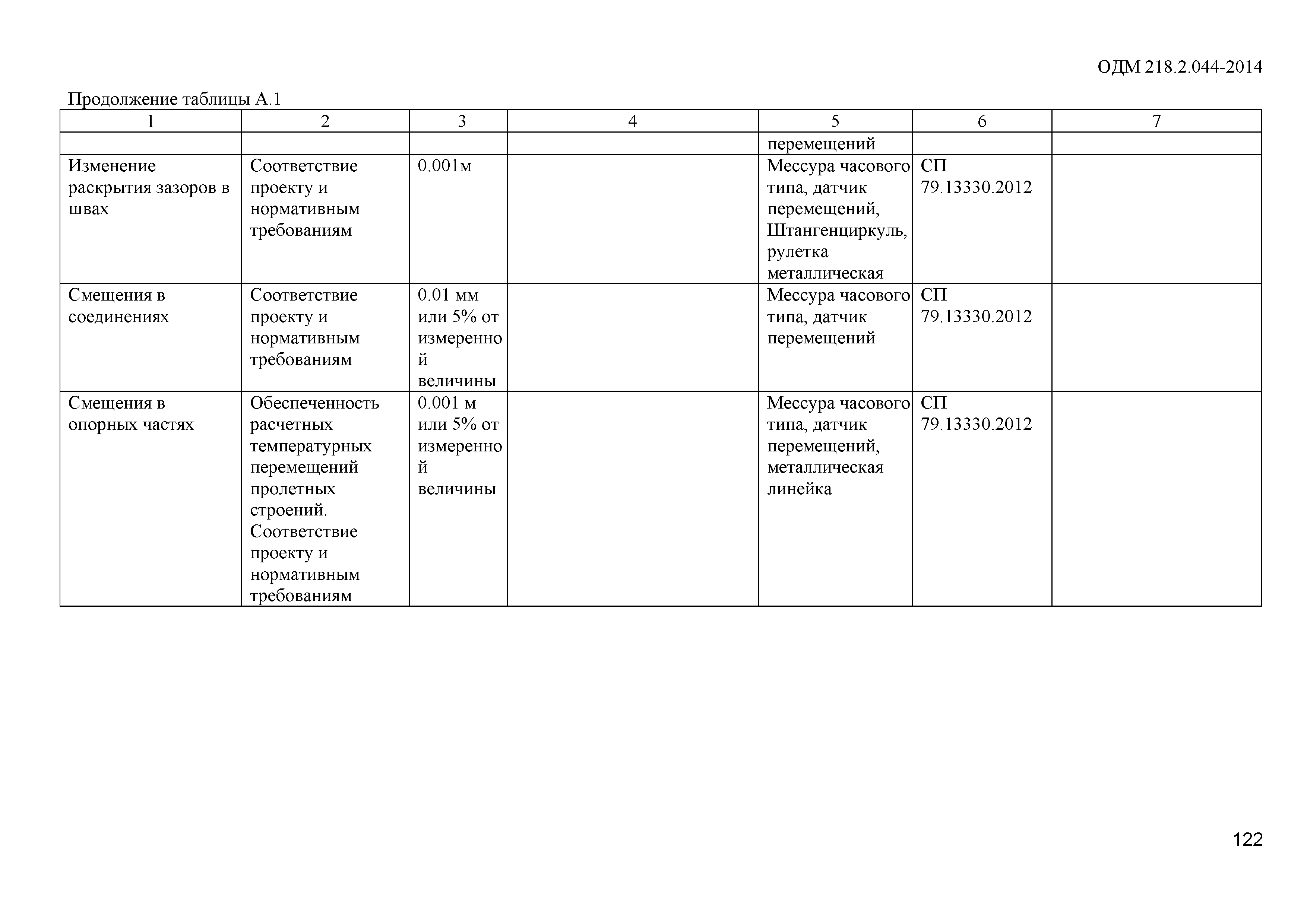 ОДМ 218.2.044-2014

Продолжение таблицы А.1

| 1 | 2 | 3 | 4 | 5 | 6 | 7 |
|---|---|---|---|---|---|---|
| | | | | перемещений | | |
| Изменение раскрытия зазоров в швах | Соответствие проекту и нормативным требованиям | 0.001м | | Мессура часового типа, датчик перемещений, Штангенциркуль, рулетка металлическая | СП 79.13330.2012 | |
| Смещения в соединениях | Соответствие проекту и нормативным требованиям | 0.01 мм или 5% от измеренной величины | | Мессура часового типа, датчик перемещений | СП 79.13330.2012 | |
| Смещения в опорных частях | Обеспеченность расчетных температурных перемещений пролетных строений. Соответствие проекту и нормативным требованиям | 0.001 м или 5% от измеренной величины | | Мессура часового типа, датчик перемещений, металлическая линейка | СП 79.13330.2012 | |

122